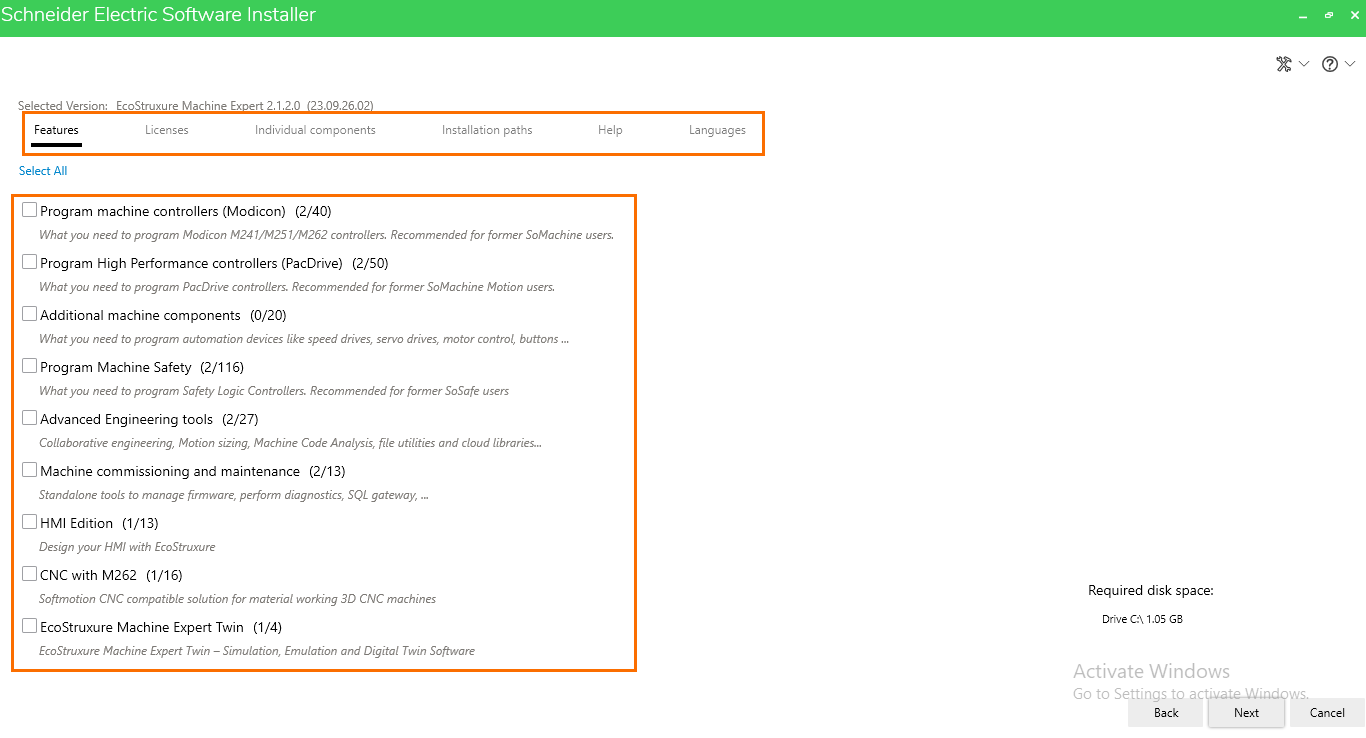 Schneider Electric Software Installer

Selected Version: EcoStruxure Machine Expert 2.1.2.0 (23.09.26.02)

Features Licenses Individual components Installation paths Help Languages

Select All

Program machine controllers (Modicon) (2/40)
What you need to program Modicon M241/M251/M262 controllers. Recommended for former SoMachine users.

Program High Performance controllers (PacDrive) (2/50)
What you need to program PacDrive controllers. Recommended for former SoMachine Motion users.

Additional machine components (0/20)
What you need to program automation devices like speed drives, servo drives, motor control, buttons ...

Program Machine Safety (2/116)
What you need to program Safety Logic Controllers. Recommended for former SoSafe users

Advanced Engineering tools (2/27)
Collaborative engineering, Motion sizing, Machine Code Analysis, file utilities and cloud libraries...

Machine commissioning and maintenance (2/13)
Standalone tools to manage firmware, perform diagnostics, SQL gateway, ...

HMI Edition (1/13)
Design your HMI with EcoStruxure

CNC with M262 (1/16)
Softmotion CNC compatible solution for material working 3D CNC machines

EcoStruxure Machine Expert Twin (1/4)
EcoStruxure Machine Expert Twin – Simulation, Emulation and Digital Twin Software

Required disk space:
Drive C:\ 1.05 GB

Activate Windows
Go to Settings to activate Windows.

Back Next Cancel